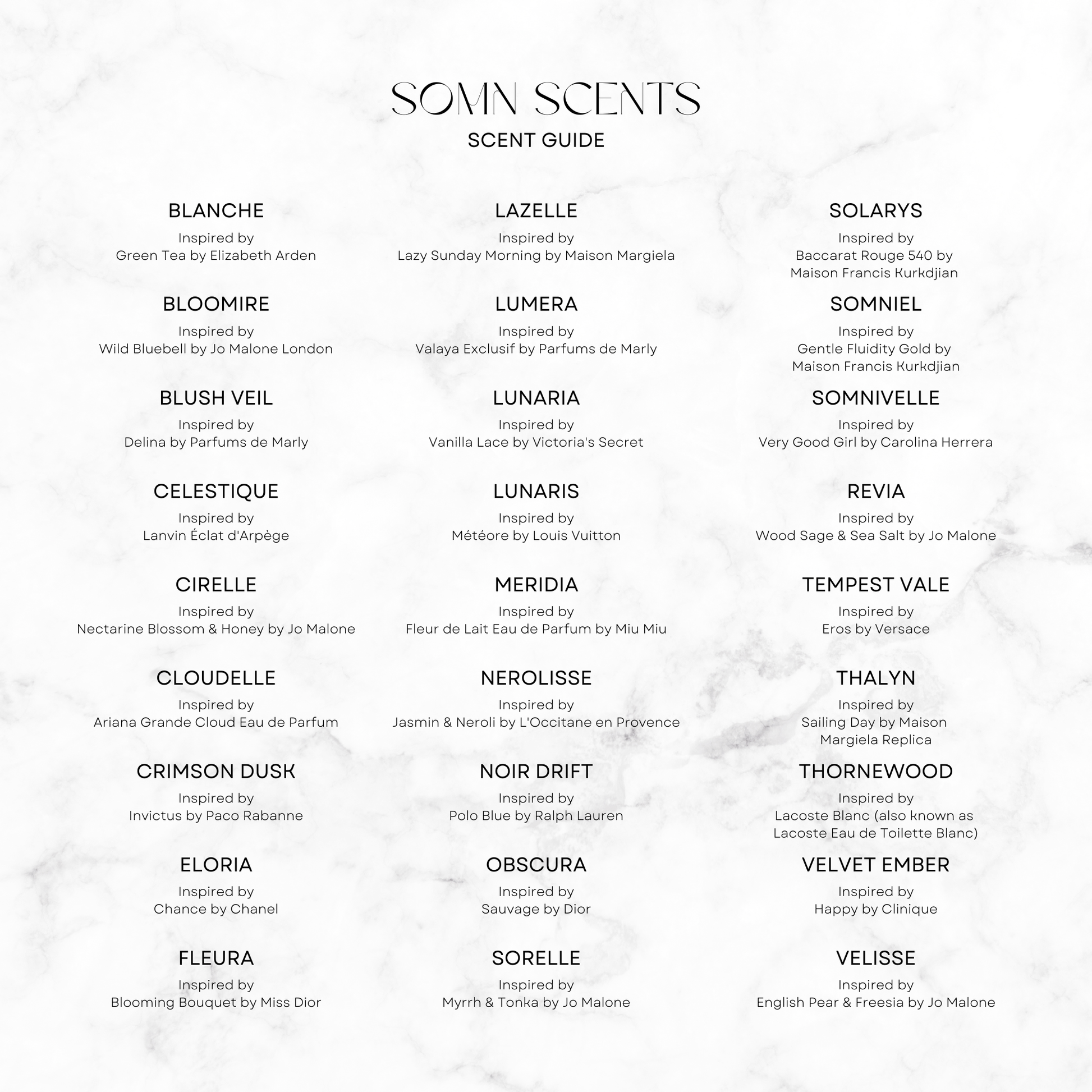 SOMN SCENTS
SCENT GUIDE

BLANCHE
Inspired by
Green Tea by Elizabeth Arden

BLOOMIRE
Inspired by
Wild Bluebell by Jo Malone London

BLUSH VEIL
Inspired by
Delina by Parfums de Marly

CELESTIQUE
Inspired by
Lanvin Éclat d'Arpège

CIRELLE
Inspired by
Nectarine Blossom & Honey by Jo Malone

CLOUDELLE
Inspired by
Ariana Grande Cloud Eau de Parfum

CRIMSON DUSK
Inspired by
Invictus by Paco Rabanne

ELORIA
Inspired by
Chance by Chanel

FLEURA
Inspired by
Blooming Bouquet by Miss Dior

LAZELLE
Inspired by
Lazy Sunday Morning by Maison Margiela

LUMERA
Inspired by
Valaya Exclusif by Parfums de Marly

LUNARIA
Inspired by
Vanilla Lace by Victoria's Secret

LUNARIS
Inspired by
Météore by Louis Vuitton

MERIDIA
Inspired by
Fleur de Lait Eau de Parfum by Miu Miu

NEROLISSE
Inspired by
Jasmin & Neroli by L'Occitane en Provence

NOIR DRIFT
Inspired by
Polo Blue by Ralph Lauren

OBSCURA
Inspired by
Sauvage by Dior

SORELLE
Inspired by
Myrrh & Tonka by Jo Malone

SOLARYS
Inspired by
Baccarat Rouge 540 by
Maison Francis Kurkdjian

SOMNIEL
Inspired by
Gentle Fluidity Gold by
Maison Francis Kurkdjian

SOMNIVELLE
Inspired by
Very Good Girl by Carolina Herrera

REVIA
Inspired by
Wood Sage & Sea Salt by Jo Malone

TEMPEST VALE
Inspired by
Eros by Versace

THALYN
Inspired by
Sailing Day by Maison
Margiela Replica

THORNEWOOD
Inspired by
Lacoste Blanc (also known as
Lacoste Eau de Toilette Blanc)

VELVET EMBER
Inspired by
Happy by Clinique

VELISSE
Inspired by
English Pear & Freesia by Jo Malone